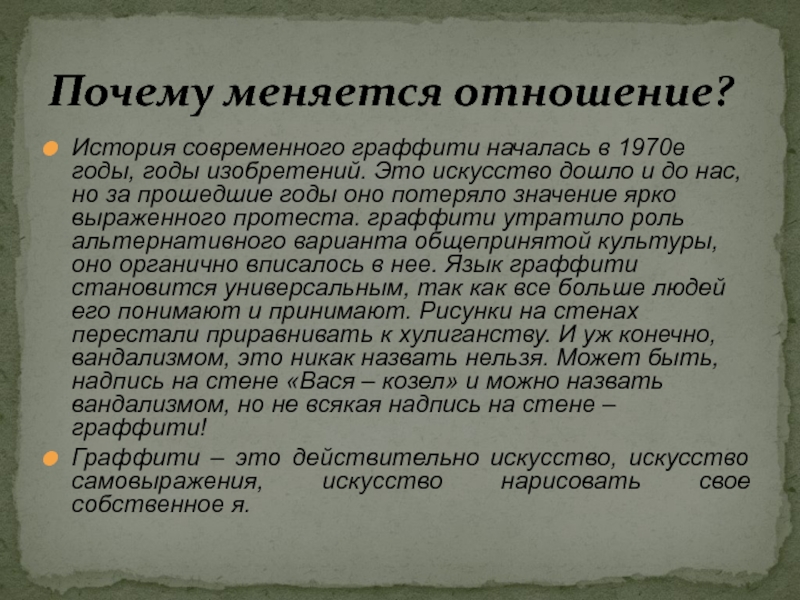 Почему меняется отношение?

История современного граффити началась в 1970е годы, годы изобретений. Это искусство дошло и до нас, но за прошедшие годы оно потеряло значение ярко выраженного протеста. граффити утратило роль альтернативного варианта общепринятой культуры, оно органично вписалось в нее. Язык граффити становится универсальным, так как все больше людей его понимают и принимают. Рисунки на стенах перестали приравнивать к хулиганству. И уж конечно, вандализмом, это никак назвать нельзя. Может быть, надпись на стене «Вася – козел» и можно назвать вандализмом, но не всякая надпись на стене – граффити!

Граффити – это действительно искусство, искусство самовыражения, искусство нарисовать свое собственное я.